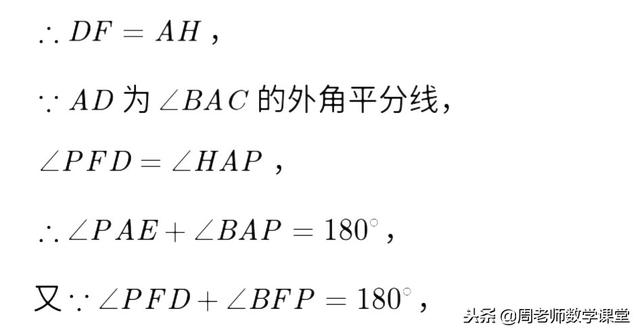 $\therefore DF = AH$，

$\because AD$ 为 $\angle BAC$ 的外角平分线，

$\angle PFD = \angle HAP$，

$\therefore \angle PAE + \angle BAP = 180^\circ$，

又 $\because \angle PFD + \angle BFP = 180^\circ$，

头条 @周老师数学课堂